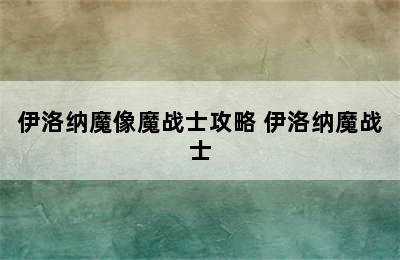 伊洛纳魔像魔战士攻略 伊洛纳魔战士